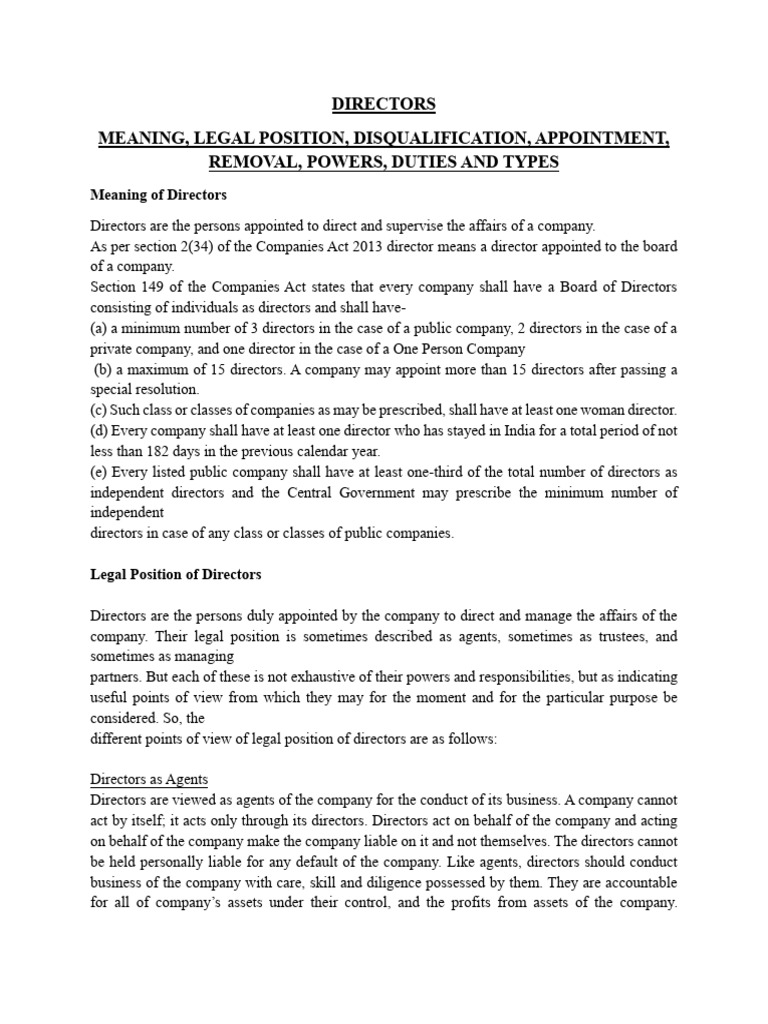 DIRECTORS

MEANING, LEGAL POSITION, DISQUALIFICATION, APPOINTMENT, REMOVAL, POWERS, DUTIES AND TYPES

Meaning of Directors

Directors are the persons appointed to direct and supervise the affairs of a company.
As per section 2(34) of the Companies Act 2013 director means a director appointed to the board of a company.
Section 149 of the Companies Act states that every company shall have a Board of Directors consisting of individuals as directors and shall have-
(a) a minimum number of 3 directors in the case of a public company, 2 directors in the case of a private company, and one director in the case of a One Person Company
(b) a maximum of 15 directors. A company may appoint more than 15 directors after passing a special resolution.
(c) Such class or classes of companies as may be prescribed, shall have at least one woman director.
(d) Every company shall have at least one director who has stayed in India for a total period of not less than 182 days in the previous calendar year.
(e) Every listed public company shall have at least one-third of the total number of directors as independent directors and the Central Government may prescribe the minimum number of independent directors in case of any class or classes of public companies.

Legal Position of Directors

Directors are the persons duly appointed by the company to direct and manage the affairs of the company. Their legal position is sometimes described as agents, sometimes as trustees, and sometimes as managing partners. But each of these is not exhaustive of their powers and responsibilities, but as indicating useful points of view from which they may for the moment and for the particular purpose be considered. So, the different points of view of legal position of directors are as follows:

Directors as Agents
Directors are viewed as agents of the company for the conduct of its business. A company cannot act by itself; it acts only through its directors. Directors act on behalf of the company and acting on behalf of the company make the company liable on it and not themselves. The directors cannot be held personally liable for any default of the company. Like agents, directors should conduct business of the company with care, skill and diligence possessed by them. They are accountable for all of company's assets under their control, and the profits from assets of the company.